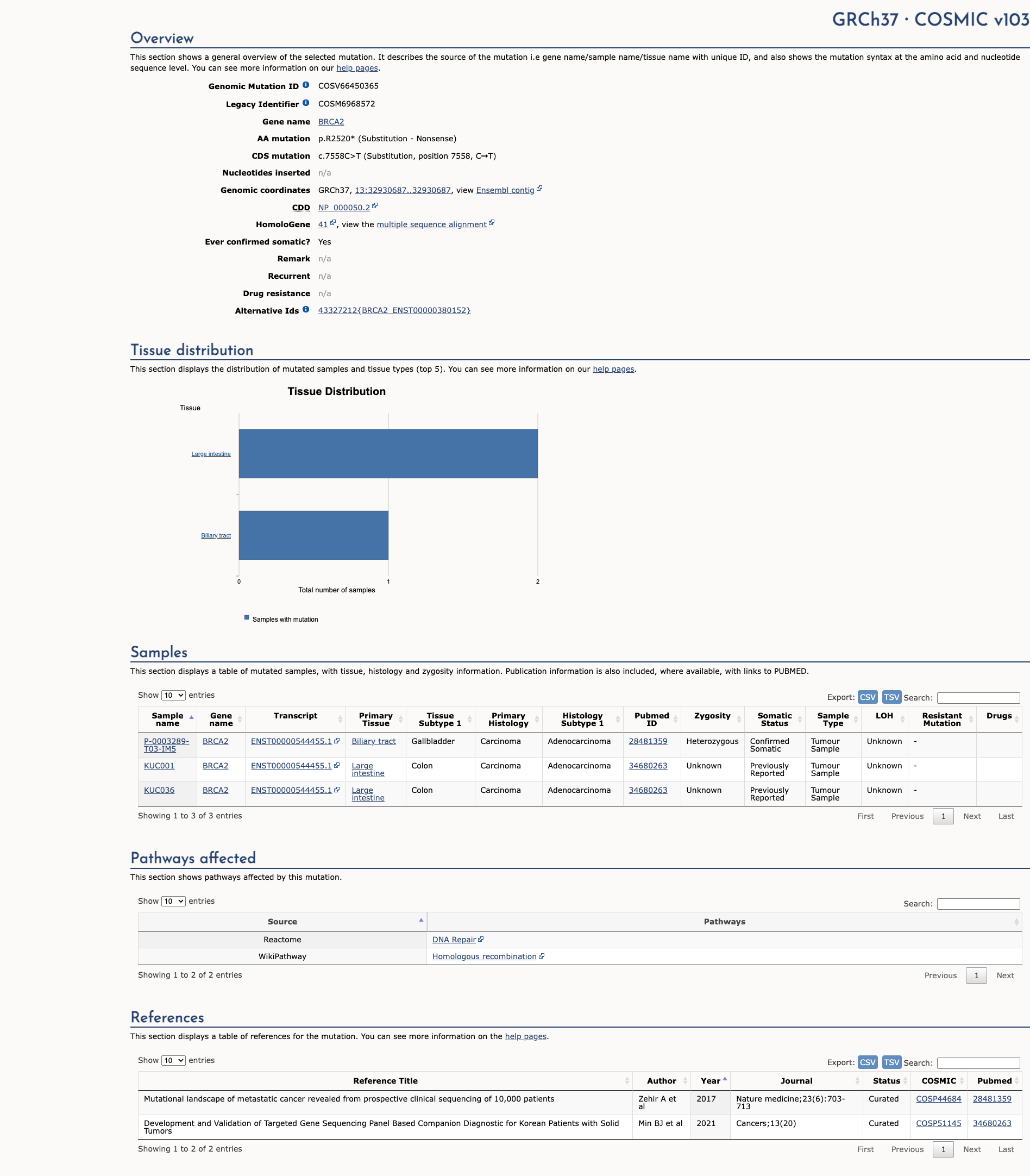 GRCh37 · COSMIC v103

Overview

This section shows a general overview of the selected mutation. It describes the source of the mutation i.e gene name/sample name/tissue name with unique ID, and also shows the mutation syntax at the amino acid and nucleotide sequence level. You can see more information on our help pages.

Genomic Mutation ID COSV66450365
Legacy Identifier COSM6968572
Gene name BRCA2
AA mutation p.R2520* (Substitution - Nonsense)
CDS mutation c.7558C>T (Substitution, position 7558, C→T)
Nucleotides inserted n/a
Genomic coordinates GRCh37, 13:32930687..32930687, view Ensembl contig
CDD NP_000050.2
HomoloGene 41, view the multiple sequence alignment
Ever confirmed somatic? Yes
Remark n/a
Recurrent n/a
Drug resistance n/a
Alternative Ids 43327212{BRCA2_ENST00000380152}

Tissue distribution

This section displays the distribution of mutated samples and tissue types (top 5). You can see more information on our help pages.

Tissue Distribution

Tissue

Large intestine

Biliary tract

0 1 2

Total number of samples

Samples with mutation

Samples

This section displays a table of mutated samples, with tissue, histology and zygosity information. Publication information is also included, where available, with links to PUBMED.

Show 10 entries

Export: CSV TSV Search:

| Sample name | Gene name | Transcript | Primary Tissue | Tissue Subtype 1 | Primary Histology | Histology Subtype 1 | Pubmed ID | Zygosity | Somatic Status | Sample Type | LOH | Resistant Mutation | Drugs |
|---|---|---|---|---|---|---|---|---|---|---|---|---|---|
| P-0003289-T03-IM5 | BRCA2 | ENST00000544455.1 | Biliary tract | Gallbladder | Carcinoma | Adenocarcinoma | 28481359 | Heterozygous | Confirmed Somatic | Tumour Sample | Unknown | - | |
| KUC001 | BRCA2 | ENST00000544455.1 | Large intestine | Colon | Carcinoma | Adenocarcinoma | 34680263 | Unknown | Previously Reported | Tumour Sample | Unknown | - | |
| KUC036 | BRCA2 | ENST00000544455.1 | Large intestine | Colon | Carcinoma | Adenocarcinoma | 34680263 | Unknown | Previously Reported | Tumour Sample | Unknown | - | |

Showing 1 to 3 of 3 entries

First Previous 1 Next Last

Pathways affected

This section shows pathways affected by this mutation.

Show 10 entries

Search:

| Source | Pathways |
|---|---|
| Reactome | DNA Repair |
| WikiPathway | Homologous recombination |

Showing 1 to 2 of 2 entries

Previous 1 Next

References

This section displays a table of references for the mutation. You can see more information on the help pages.

Show 10 entries

Export: CSV TSV Search:

| Reference Title | Author | Year | Journal | Status | COSMIC | Pubmed |
|---|---|---|---|---|---|---|
| Mutational landscape of metastatic cancer revealed from prospective clinical sequencing of 10,000 patients | Zehir A et al | 2017 | Nature medicine;23(6):703-713 | Curated | COSP44684 | 28481359 |
| Development and Validation of Targeted Gene Sequencing Panel Based Companion Diagnostic for Korean Patients with Solid Tumors | Min BJ et al | 2021 | Cancers;13(20) | Curated | COSP51145 | 34680263 |

Showing 1 to 2 of 2 entries

First Previous 1 Next Last